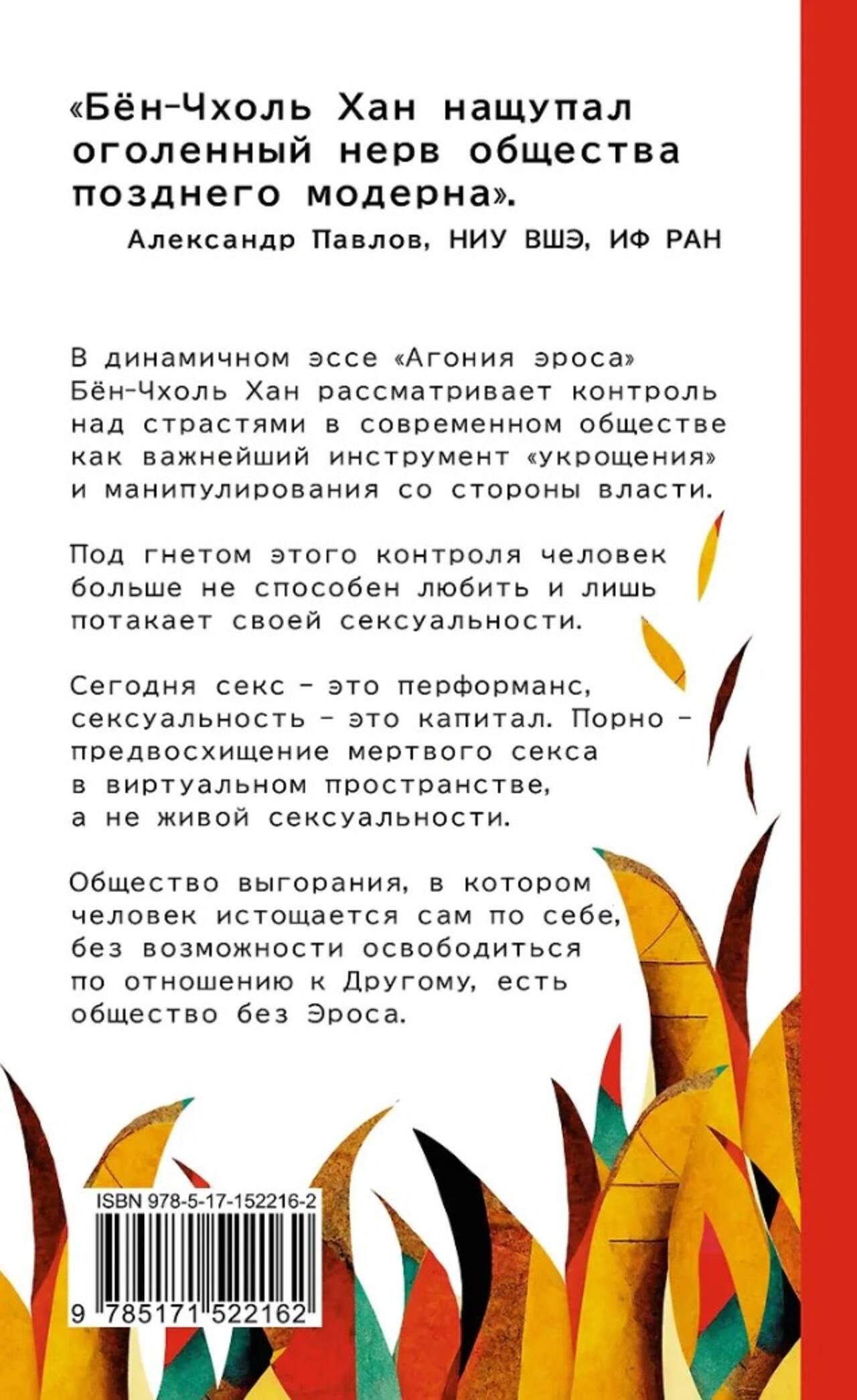 «Бён-Чхоль Хан нащупал оголенный нерв общества позднего модерна».

Александр Павлов, НИУ ВШЭ, ИФ РАН

В динамичном эссе «Агония эроса» Бён-Чхоль Хан рассматривает контроль над страстями в современном обществе как важнейший инструмент «укрощения» и манипулирования со стороны власти.

Под гнетом этого контроля человек больше не способен любить и лишь потакает своей сексуальности.

Сегодня секс – это перформанс, сексуальность – это капитал. Порно – предвосхищение мертвого секса в виртуальном пространстве, а не живой сексуальности.

Общество выгорания, в котором человек истощается сам по себе, без возможности освободиться по отношению к Другому, есть общество без Эроса.

ISBN 978-5-17-152216-2

9 785171 522162